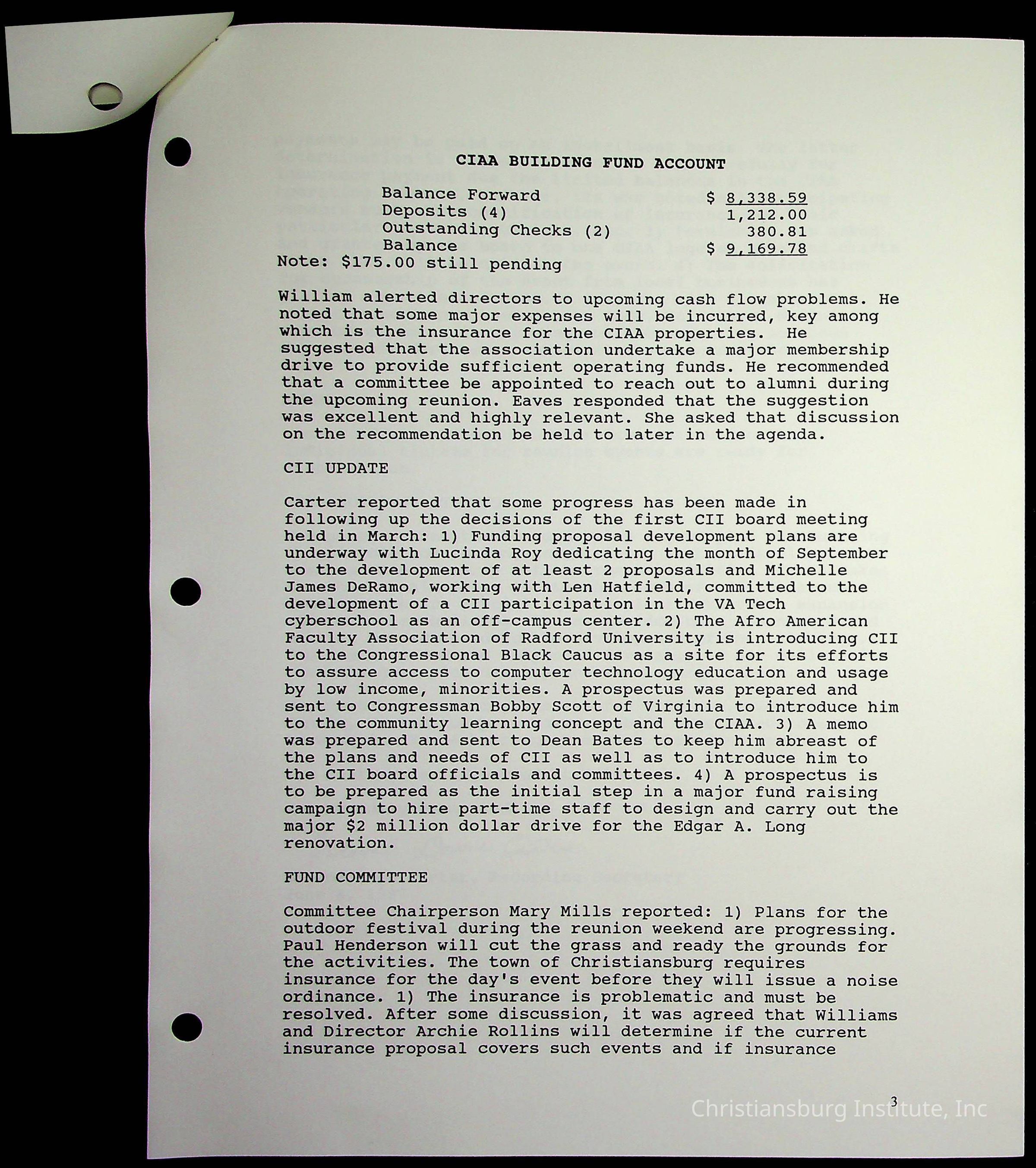 CIAA BUILDING FUND ACCOUNT

| | |
|---|---|
| Balance Forward | \$ 8,338.59 |
| Deposits (4) | 1,212.00 |
| Outstanding Checks (2) | 380.81 |
| Balance | \$ 9,169.78 |

Note: \$175.00 still pending

William alerted directors to upcoming cash flow problems. He noted that some major expenses will be incurred, key among which is the insurance for the CIAA properties. He suggested that the association undertake a major membership drive to provide sufficient operating funds. He recommended that a committee be appointed to reach out to alumni during the upcoming reunion. Eaves responded that the suggestion was excellent and highly relevant. She asked that discussion on the recommendation be held to later in the agenda.

CII UPDATE

Carter reported that some progress has been made in following up the decisions of the first CII board meeting held in March: 1) Funding proposal development plans are underway with Lucinda Roy dedicating the month of September to the development of at least 2 proposals and Michelle James DeRamo, working with Len Hatfield, committed to the development of a CII participation in the VA Tech cyberschool as an off-campus center. 2) The Afro American Faculty Association of Radford University is introducing CII to the Congressional Black Caucus as a site for its efforts to assure access to computer technology education and usage by low income, minorities. A prospectus was prepared and sent to Congressman Bobby Scott of Virginia to introduce him to the community learning concept and the CIAA. 3) A memo was prepared and sent to Dean Bates to keep him abreast of the plans and needs of CII as well as to introduce him to the CII board officials and committees. 4) A prospectus is to be prepared as the initial step in a major fund raising campaign to hire part-time staff to design and carry out the major \$2 million dollar drive for the Edgar A. Long renovation.

FUND COMMITTEE

Committee Chairperson Mary Mills reported: 1) Plans for the outdoor festival during the reunion weekend are progressing. Paul Henderson will cut the grass and ready the grounds for the activities. The town of Christiansburg requires insurance for the day's event before they will issue a noise ordinance. 1) The insurance is problematic and must be resolved. After some discussion, it was agreed that Williams and Director Archie Rollins will determine if the current insurance proposal covers such events and if insurance

3

Christiansburg Institute, Inc